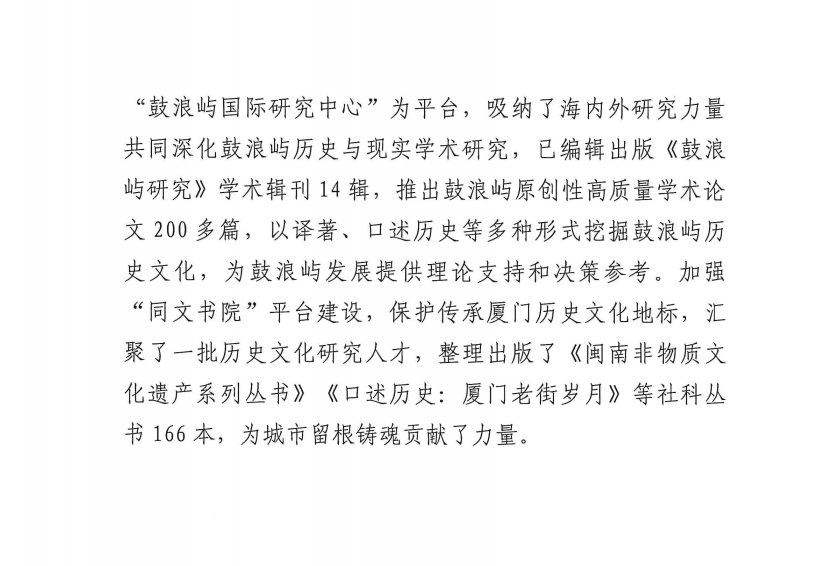 “鼓浪屿国际研究中心”为平台，吸纳了海内外研究力量共同深化鼓浪屿历史与现实学术研究，已编辑出版《鼓浪屿研究》学术辑刊14辑，推出鼓浪屿原创性高质量学术论文200多篇，以译著、口述历史等多种形式挖掘鼓浪屿历史文化，为鼓浪屿发展提供理论支持和决策参考。加强“同文书院”平台建设，保护传承厦门历史文化地标，汇聚了一批历史文化研究人才，整理出版了《闽南非物质文化遗产系列丛书》《口述历史：厦门老街岁月》等社科丛书166本，为城市留根铸魂贡献了力量。